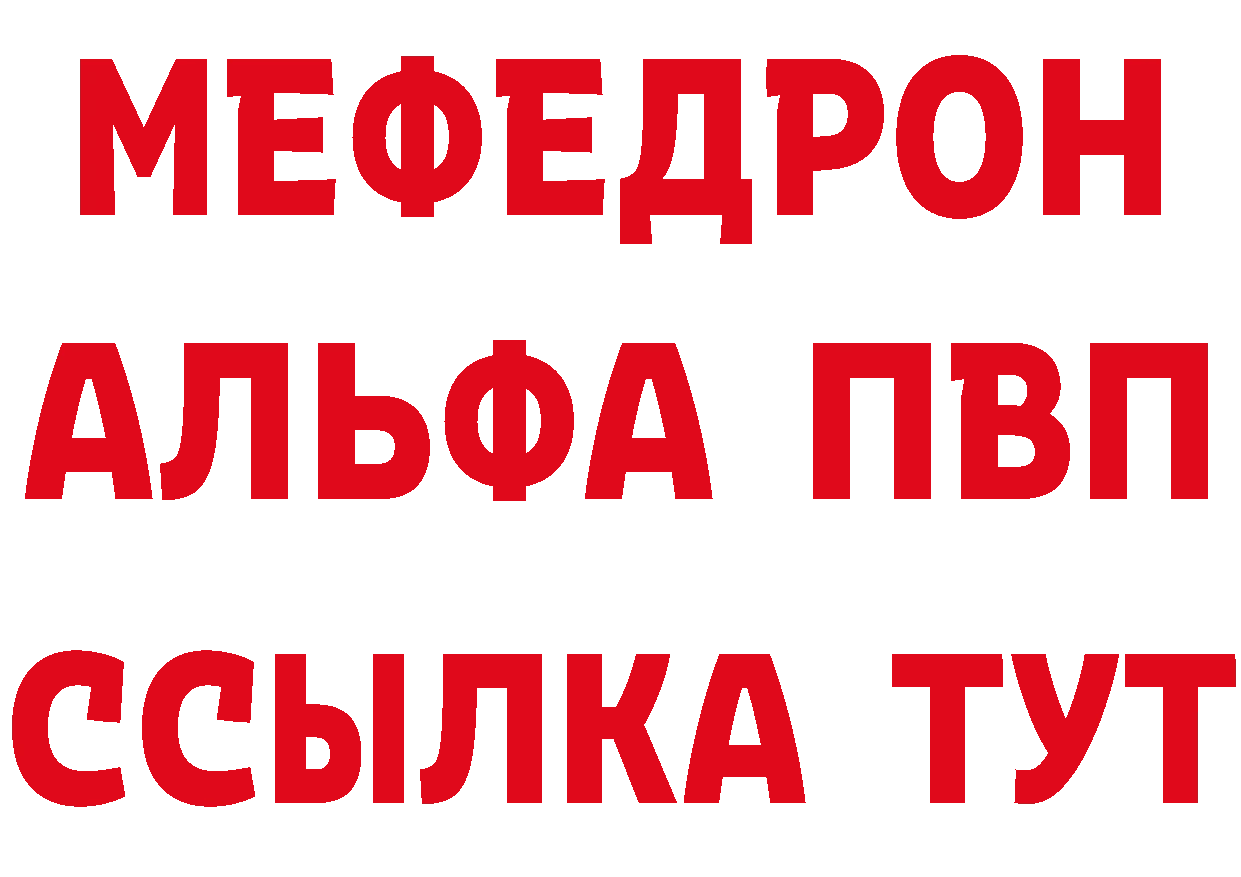 МЕФЕДРОН
АЛЬФА ПВП
ССЫЛКА ТУТ